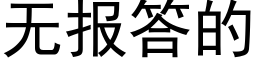 无报答的